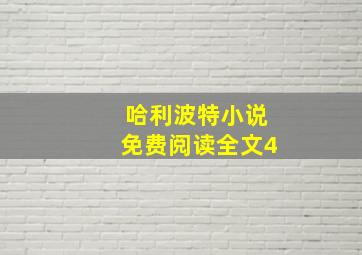 哈利波特小说
免费阅读全文4